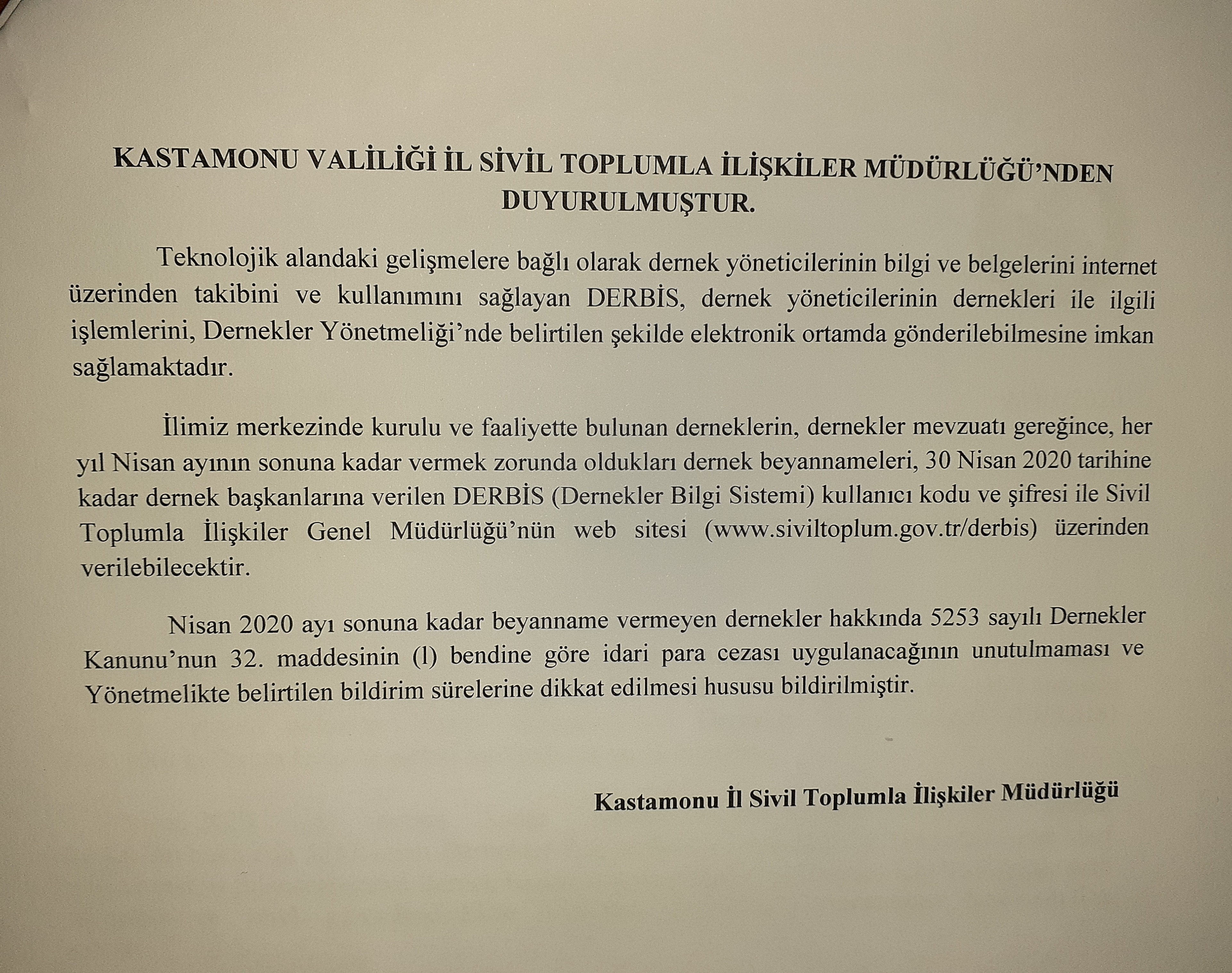 KASTAMONU VALİLİĞİ İL SİVİL TOPLUMLA İLİŞKİLER MÜDÜRLÜĞÜ'NDEN DUYURULMUŞTUR.

Teknolojik alandaki gelişmelere bağlı olarak dernek yöneticilerinin bilgi ve belgelerini internet üzerinden takibini ve kullanımını sağlayan DERBİS, dernek yöneticilerinin dernekleri ile ilgili işlemlerini, Dernekler Yönetmeliği'nde belirtilen şekilde elektronik ortamda gönderilebilmesine imkan sağlamaktadır.

İlimiz merkezinde kurulu ve faaliyette bulunan derneklerin, dernekler mevzuatı gereğince, her yıl Nisan ayının sonuna kadar vermek zorunda oldukları dernek beyannameleri, 30 Nisan 2020 tarihine kadar dernek başkanlarına verilen DERBİS (Dernekler Bilgi Sistemi) kullanıcı kodu ve şifresi ile Sivil Toplumla İlişkiler Genel Müdürlüğü'nün web sitesi (www.siviltoplum.gov.tr/derbis) üzerinden verilebilecektir.

Nisan 2020 ayı sonuna kadar beyanname vermeyen dernekler hakkında 5253 sayılı Dernekler Kanunu'nun 32. maddesinin (l) bendine göre idari para cezası uygulanacağının unutulmaması ve Yönetmelikte belirtilen bildirim sürelerine dikkat edilmesi hususu bildirilmiştir.

Kastamonu İl Sivil Toplumla İlişkiler Müdürlüğü